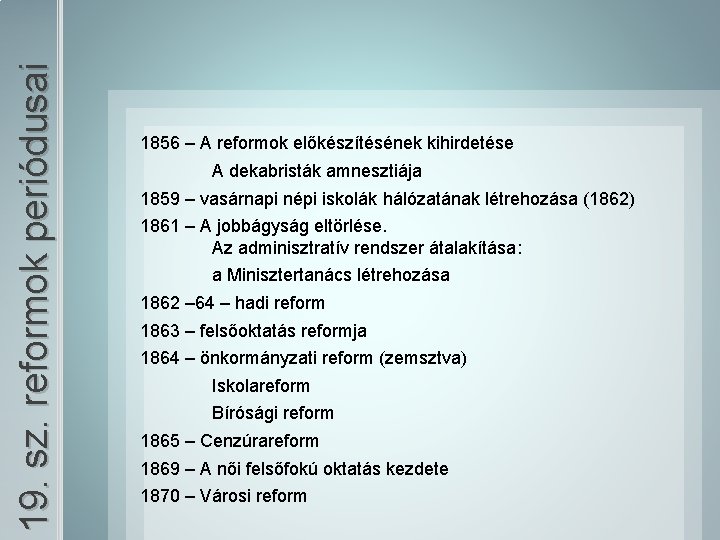 19. sz. reformok periódusai

1856 – A reformok előkészítésének kihirdetése
A dekabristák amnesztiája
1859 – vasárnapi népi iskolák hálózatának létrehozása (1862)
1861 – A jobbágyság eltörlése.
Az adminisztratív rendszer átalakítása:
a Minisztertanács létrehozása
1862 –64 – hadi reform
1863 – felsőoktatás reformja
1864 – önkormányzati reform (zemsztva)
Iskolareform
Bírósági reform
1865 – Cenzúrareform
1869 – A női felsőfokú oktatás kezdete
1870 – Városi reform